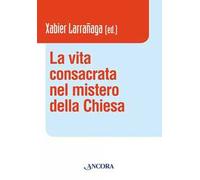 Xabier Larrañaga (ed.)

La vita consacrata nel mistero della Chiesa

ANCORA